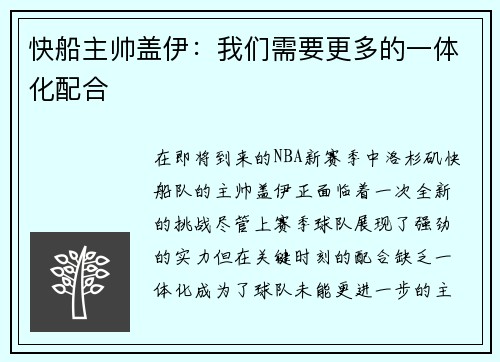 快船主帅盖伊：我们需要更多的一体化配合

在即将到来的NBA新赛季中洛杉矶快船队的主帅盖伊正面临着一次全新的挑战尽管上赛季球队展现了强劲的实力但在关键时刻的配合缺乏一体化成为了球队未能更进一步的主